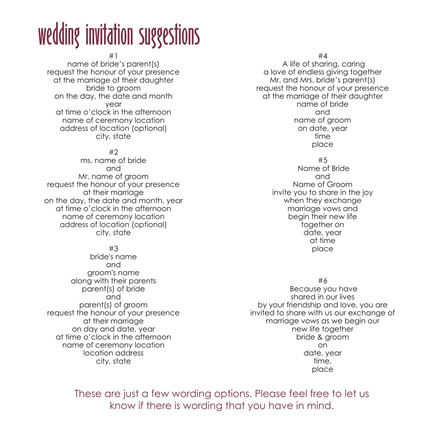 wedding invitation suggestions

#1
name of bride's parent(s)
request the honour of your presence
at the marriage of their daughter
bride to groom
on the day, the date and month
year
at time o'clock in the afternoon
name of ceremony location
address of location (optional)
city, state

#2
ms. name of bride
and
Mr. name of groom
request the honour of your presence
at their marriage
on the day, the date and month, year
at time o'clock in the afternoon
name of ceremony location
address of location (optional)
city, state

#3
bride's name
and
groom's name
along with their parents
parent(s) of bride
and
parent(s) of groom
request the honour of your presence
at their marriage
on day and date, year
at time o'clock in the afternoon
name of ceremony location
location address
city, state

#4
A life of sharing, caring
a love of endless giving together
Mr. and Mrs. bride's parent(s)
request the honour of your presence
at the marriage of their daughter
name of bride
and
name of groom
on date, year
time
place

#5
Name of Bride
and
Name of Groom
invite you to share in the joy
when they exchange
marriage vows and
begin their new life
together on
date, year
at time
place

#6
Because you have
shared in our lives
by your friendship and love, you are
invited to share with us our exchange of
marriage vows as we begin our
new life together
bride & groom
on
date, year
time,
place

These are just a few wording options. Please feel free to let us know if there is wording that you have in mind.